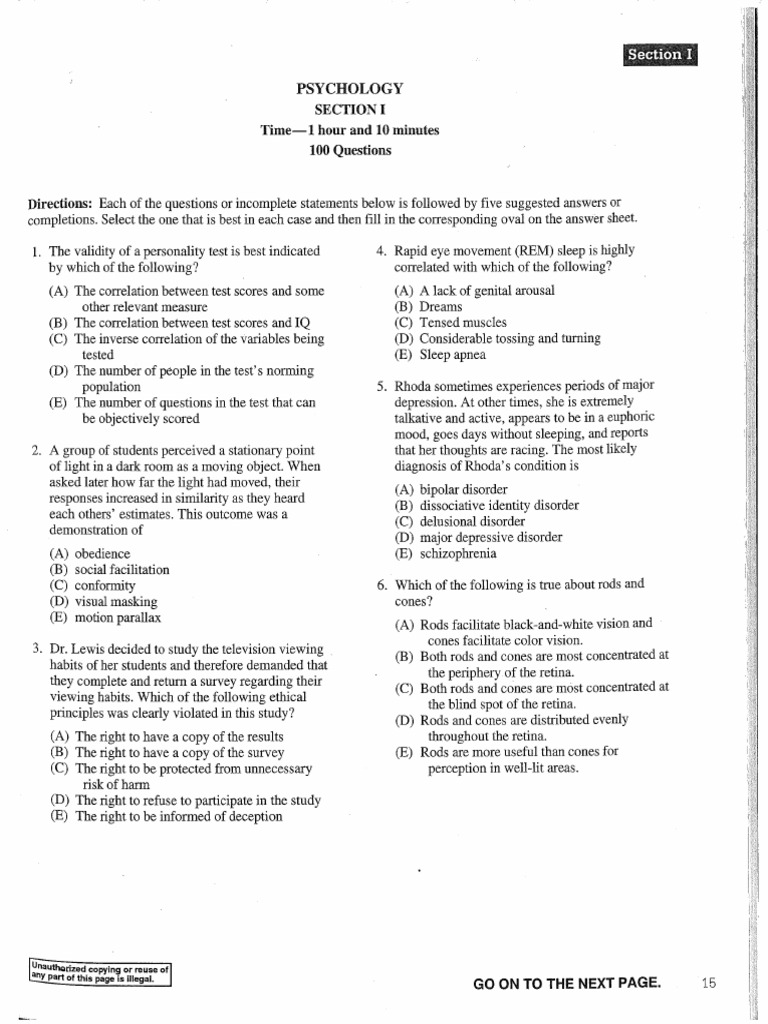 Section I

PSYCHOLOGY
SECTION I
Time—1 hour and 10 minutes
100 Questions

Directions: Each of the questions or incomplete statements below is followed by five suggested answers or completions. Select the one that is best in each case and then fill in the corresponding oval on the answer sheet.

1. The validity of a personality test is best indicated by which of the following?

(A) The correlation between test scores and some other relevant measure
(B) The correlation between test scores and IQ
(C) The inverse correlation of the variables being tested
(D) The number of people in the test's norming population
(E) The number of questions in the test that can be objectively scored

2. A group of students perceived a stationary point of light in a dark room as a moving object. When asked later how far the light had moved, their responses increased in similarity as they heard each others' estimates. This outcome was a demonstration of

(A) obedience
(B) social facilitation
(C) conformity
(D) visual masking
(E) motion parallax

3. Dr. Lewis decided to study the television viewing habits of her students and therefore demanded that they complete and return a survey regarding their viewing habits. Which of the following ethical principles was clearly violated in this study?

(A) The right to have a copy of the results
(B) The right to have a copy of the survey
(C) The right to be protected from unnecessary risk of harm
(D) The right to refuse to participate in the study
(E) The right to be informed of deception

4. Rapid eye movement (REM) sleep is highly correlated with which of the following?

(A) A lack of genital arousal
(B) Dreams
(C) Tensed muscles
(D) Considerable tossing and turning
(E) Sleep apnea

5. Rhoda sometimes experiences periods of major depression. At other times, she is extremely talkative and active, appears to be in a euphoric mood, goes days without sleeping, and reports that her thoughts are racing. The most likely diagnosis of Rhoda's condition is

(A) bipolar disorder
(B) dissociative identity disorder
(C) delusional disorder
(D) major depressive disorder
(E) schizophrenia

6. Which of the following is true about rods and cones?

(A) Rods facilitate black-and-white vision and cones facilitate color vision.
(B) Both rods and cones are most concentrated at the periphery of the retina.
(C) Both rods and cones are most concentrated at the blind spot of the retina.
(D) Rods and cones are distributed evenly throughout the retina.
(E) Rods are more useful than cones for perception in well-lit areas.

Unauthorized copying or reuse of any part of this page is illegal.

GO ON TO THE NEXT PAGE.

15